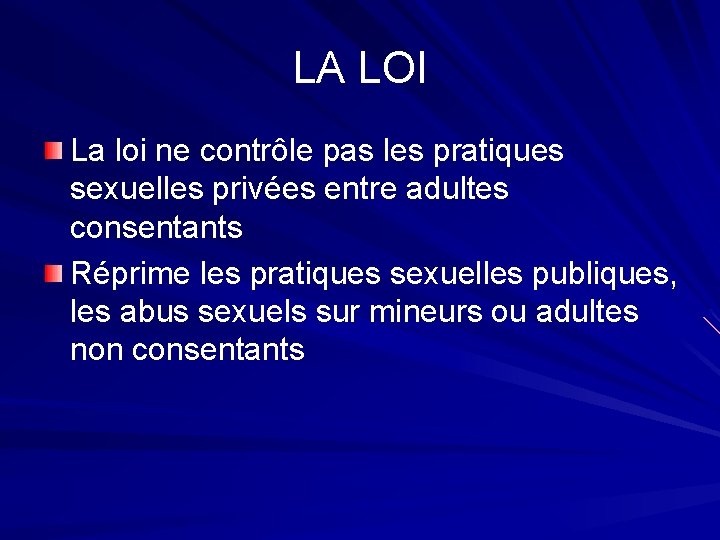 LA LOI

• La loi ne contrôle pas les pratiques sexuelles privées entre adultes consentants
• Réprime les pratiques sexuelles publiques, les abus sexuels sur mineurs ou adultes non consentants